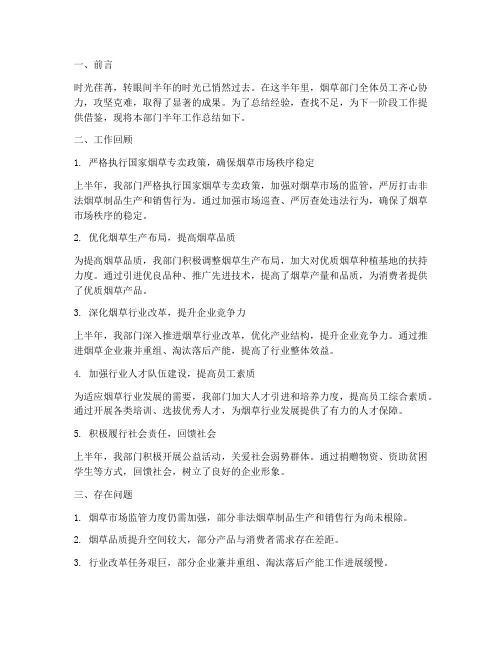 一、前言

时光荏苒，转眼间半年的时光已悄然过去。在这半年里，烟草部门全体员工齐心协力，攻坚克难，取得了显著的成果。为了总结经验，查找不足，为下一阶段工作提供借鉴，现将本部门半年工作总结如下。

二、工作回顾

1. 严格执行国家烟草专卖政策，确保烟草市场秩序稳定

上半年，我部门严格执行国家烟草专卖政策，加强对烟草市场的监管，严厉打击非法烟草制品生产和销售行为。通过加强市场巡查、严厉查处违法行为，确保了烟草市场秩序的稳定。

2. 优化烟草生产布局，提高烟草品质

为提高烟草品质，我部门积极调整烟草生产布局，加大对优质烟草种植基地的扶持力度。通过引进优良品种、推广先进技术，提高了烟草产量和品质，为消费者提供了优质烟草产品。

3. 深化烟草行业改革，提升企业竞争力

上半年，我部门深入推进烟草行业改革，优化产业结构，提升企业竞争力。通过推进烟草企业兼并重组、淘汰落后产能，提高了行业整体效益。

4. 加强行业人才队伍建设，提高员工素质

为适应烟草行业发展的需要，我部门加大人才引进和培养力度，提高员工综合素质。通过开展各类培训、选拔优秀人才，为烟草行业发展提供了有力的人才保障。

5. 积极履行社会责任，回馈社会

上半年，我部门积极开展公益活动，关爱社会弱势群体。通过捐赠物资、资助贫困学生等方式，回馈社会，树立了良好的企业形象。

三、存在问题

1. 烟草市场监管力度仍需加强，部分非法烟草制品生产和销售行为尚未根除。

2. 烟草品质提升空间较大，部分产品与消费者需求存在差距。

3. 行业改革任务艰巨，部分企业兼并重组、淘汰落后产能工作进展缓慢。